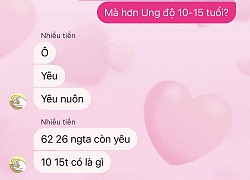 Mà hơn Ung độ 10-15 tuổi?

Nhiều tiền

Ô

Yêu

Yêu nuôn

Nhiều tiền

62 26 ngta còn yêu

10 15t có là gì